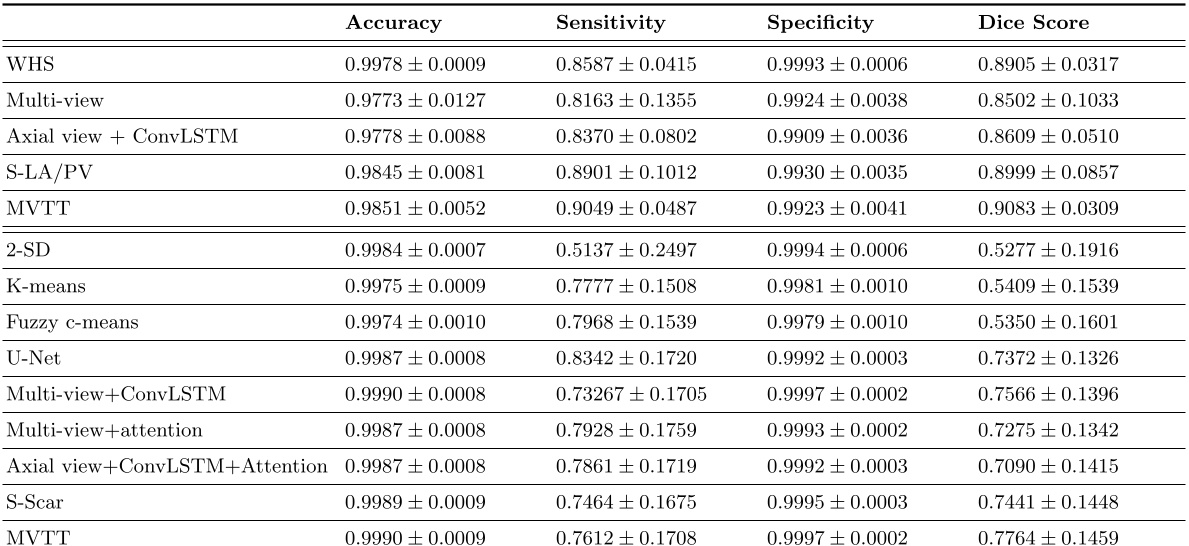 |  | Accuracy | Sensitivity | Specificity | Dice Score |
|---|---|---|---|---|
| WHS | $0.9978 \pm 0.0009$ | $0.8587 \pm 0.0415$ | $0.9993 \pm 0.0006$ | $0.8905 \pm 0.0317$ |
| Multi-view | $0.9773 \pm 0.0127$ | $0.8163 \pm 0.1355$ | $0.9924 \pm 0.0038$ | $0.8502 \pm 0.1033$ |
| Axial view + ConvLSTM | $0.9778 \pm 0.0088$ | $0.8370 \pm 0.0802$ | $0.9909 \pm 0.0036$ | $0.8609 \pm 0.0510$ |
| S-LA/PV | $0.9845 \pm 0.0081$ | $0.8901 \pm 0.1012$ | $0.9930 \pm 0.0035$ | $0.8999 \pm 0.0857$ |
| MVTT | $0.9851 \pm 0.0052$ | $0.9049 \pm 0.0487$ | $0.9923 \pm 0.0041$ | $0.9083 \pm 0.0309$ |
| 2-SD | $0.9984 \pm 0.0007$ | $0.5137 \pm 0.2497$ | $0.9994 \pm 0.0006$ | $0.5277 \pm 0.1916$ |
| K-means | $0.9975 \pm 0.0009$ | $0.7777 \pm 0.1508$ | $0.9981 \pm 0.0010$ | $0.5409 \pm 0.1539$ |
| Fuzzy c-means | $0.9974 \pm 0.0010$ | $0.7968 \pm 0.1539$ | $0.9979 \pm 0.0010$ | $0.5350 \pm 0.1601$ |
| U-Net | $0.9987 \pm 0.0008$ | $0.8342 \pm 0.1720$ | $0.9992 \pm 0.0003$ | $0.7372 \pm 0.1326$ |
| Multi-view+ConvLSTM | $0.9990 \pm 0.0008$ | $0.73267 \pm 0.1705$ | $0.9997 \pm 0.0002$ | $0.7566 \pm 0.1396$ |
| Multi-view+attention | $0.9987 \pm 0.0008$ | $0.7928 \pm 0.1759$ | $0.9993 \pm 0.0002$ | $0.7275 \pm 0.1342$ |
| Axial view+ConvLSTM+Attention | $0.9987 \pm 0.0008$ | $0.7861 \pm 0.1719$ | $0.9992 \pm 0.0003$ | $0.7090 \pm 0.1415$ |
| S-Scar | $0.9989 \pm 0.0009$ | $0.7464 \pm 0.1675$ | $0.9995 \pm 0.0003$ | $0.7441 \pm 0.1448$ |
| MVTT | $0.9990 \pm 0.0009$ | $0.7612 \pm 0.1708$ | $0.9997 \pm 0.0002$ | $0.7764 \pm 0.1459$ |